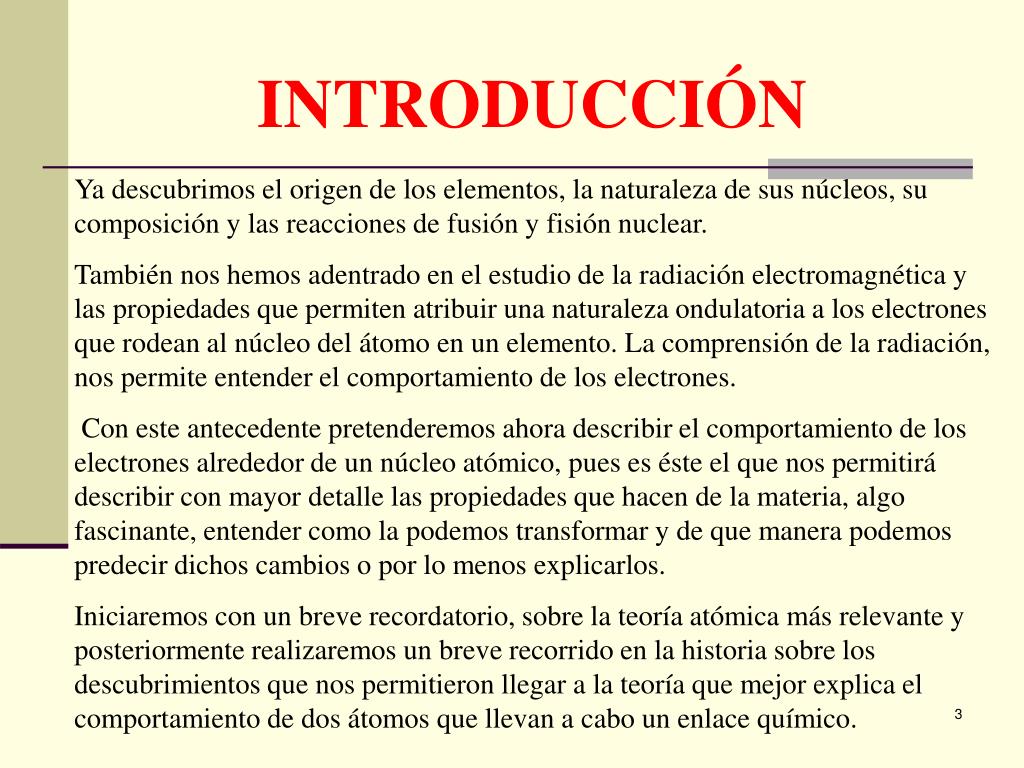 INTRODUCCIÓN

Ya descubrimos el origen de los elementos, la naturaleza de sus núcleos, su composición y las reacciones de fusión y fisión nuclear.

También nos hemos adentrado en el estudio de la radiación electromagnética y las propiedades que permiten atribuir una naturaleza ondulatoria a los electrones que rodean al núcleo del átomo en un elemento. La comprensión de la radiación, nos permite entender el comportamiento de los electrones.

Con este antecedente pretenderemos ahora describir el comportamiento de los electrones alrededor de un núcleo atómico, pues es éste el que nos permitirá describir con mayor detalle las propiedades que hacen de la materia, algo fascinante, entender como la podemos transformar y de que manera podemos predecir dichos cambios o por lo menos explicarlos.

Iniciaremos con un breve recordatorio, sobre la teoría atómica más relevante y posteriormente realizaremos un breve recorrido en la historia sobre los descubrimientos que nos permitieron llegar a la teoría que mejor explica el comportamiento de dos átomos que llevan a cabo un enlace químico.

3